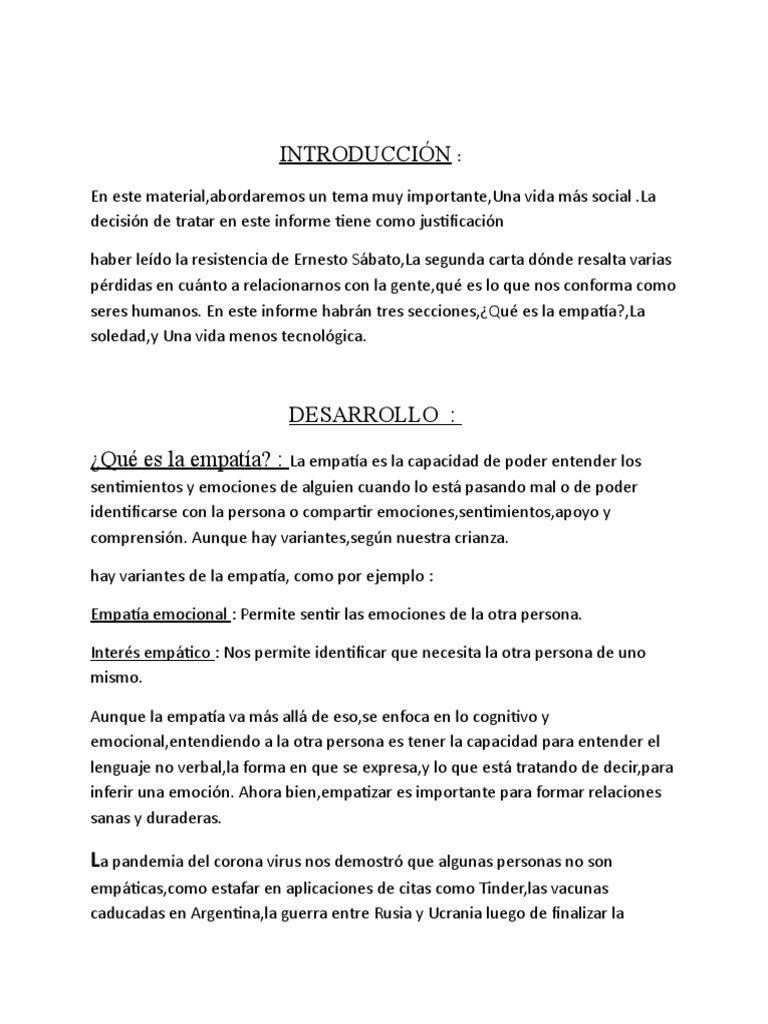 INTRODUCCIÓN :

En este material,abordaremos un tema muy importante,Una vida más social .La decisión de tratar en este informe tiene como justificación

haber leído la resistencia de Ernesto Sábato,La segunda carta dónde resalta varias pérdidas en cuánto a relacionarnos con la gente,qué es lo que nos conforma como seres humanos. En este informe habrán tres secciones,¿Qué es la empatía?,La soledad,y Una vida menos tecnológica.

DESARROLLO :

¿Qué es la empatía? : La empatía es la capacidad de poder entender los sentimientos y emociones de alguien cuando lo está pasando mal o de poder identificarse con la persona o compartir emociones,sentimientos,apoyo y comprensión. Aunque hay variantes,según nuestra crianza.

hay variantes de la empatía, como por ejemplo :

Empatía emocional : Permite sentir las emociones de la otra persona.

Interés empático : Nos permite identificar que necesita la otra persona de uno mismo.

Aunque la empatía va más allá de eso,se enfoca en lo cognitivo y emocional,entendiendo a la otra persona es tener la capacidad para entender el lenguaje no verbal,la forma en que se expresa,y lo que está tratando de decir,para inferir una emoción. Ahora bien,empatizar es importante para formar relaciones sanas y duraderas.

La pandemia del corona virus nos demostró que algunas personas no son empáticas,como estafar en aplicaciones de citas como Tinder,las vacunas caducadas en Argentina,la guerra entre Rusia y Ucrania luego de finalizar la